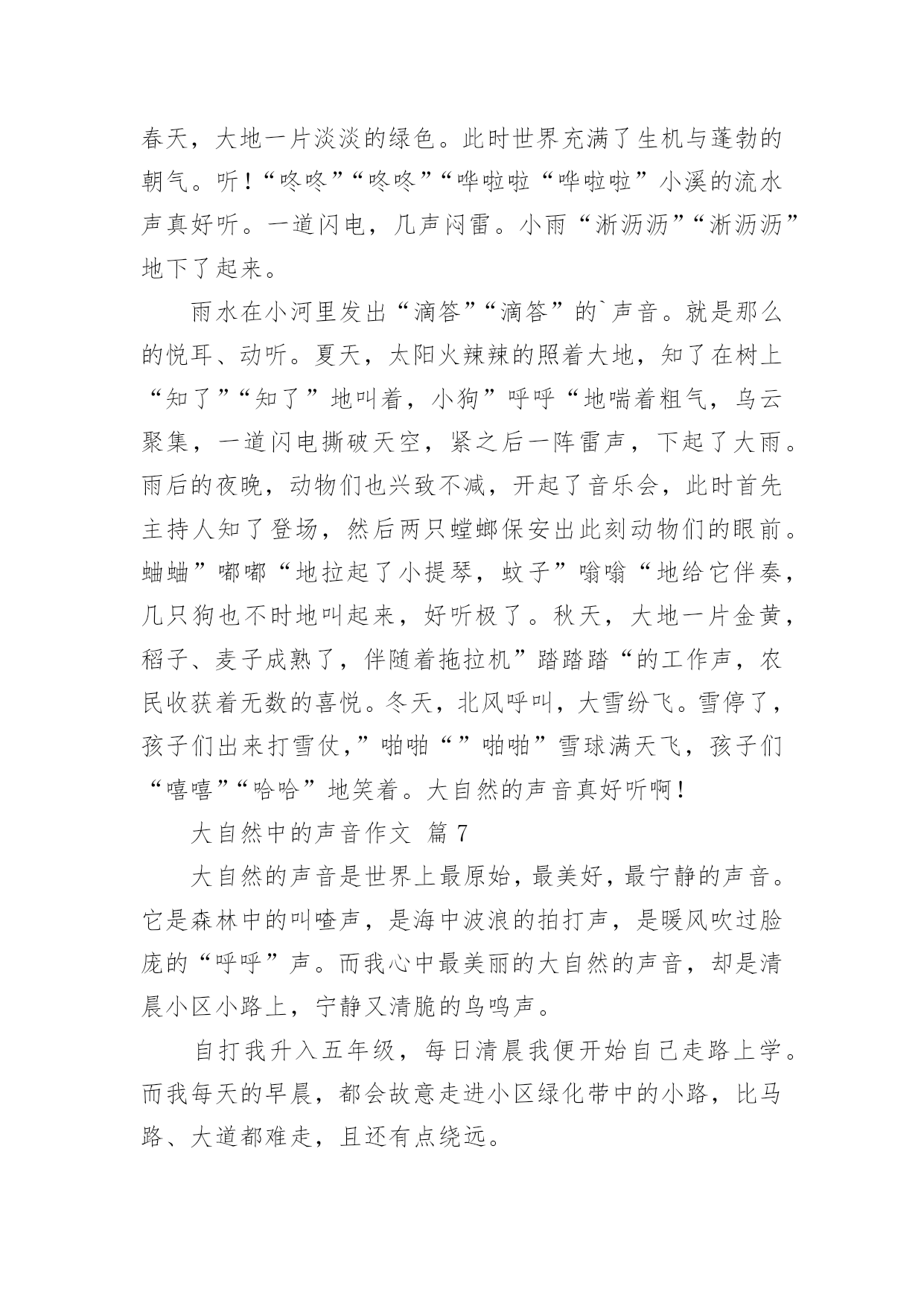 春天，大地一片淡淡的绿色。此时世界充满了生机与蓬勃的朝气。听！“咚咚”“咚咚”“哗啦啦“哗啦啦”小溪的流水声真好听。一道闪电，几声闷雷。小雨“淅沥沥”“淅沥沥”地下了起来。

雨水在小河里发出“滴答”“滴答”的`声音。就是那么的悦耳、动听。夏天，太阳火辣辣的照着大地，知了在树上“知了”“知了”地叫着，小狗”呼呼“地喘着粗气，乌云聚集，一道闪电撕破天空，紧之后一阵雷声，下起了大雨。雨后的夜晚，动物们也兴致不减，开起了音乐会，此时首先主持人知了登场，然后两只螳螂保安出此刻动物们的眼前。蛐蛐”嘟嘟“地拉起了小提琴，蚊子”嗡嗡“地给它伴奏，几只狗也不时地叫起来，好听极了。秋天，大地一片金黄，稻子、麦子成熟了，伴随着拖拉机”踏踏踏“的工作声，农民收获着无数的喜悦。冬天，北风呼叫，大雪纷飞。雪停了，孩子们出来打雪仗，”啪啪“”啪啪”雪球满天飞，孩子们“嘻嘻”“哈哈”地笑着。大自然的声音真好听啊！

大自然中的声音作文 篇 7

大自然的声音是世界上最原始，最美好，最宁静的声音。它是森林中的叫喳声，是海中波浪的拍打声，是暖风吹过脸庞的“呼呼”声。而我心中最美丽的大自然的声音，却是清晨小区小路上，宁静又清脆的鸟鸣声。

自打我升入五年级，每日清晨我便开始自己走路上学。而我每天的早晨，都会故意走进小区绿化带中的小路，比马路、大道都难走，且还有点绕远。